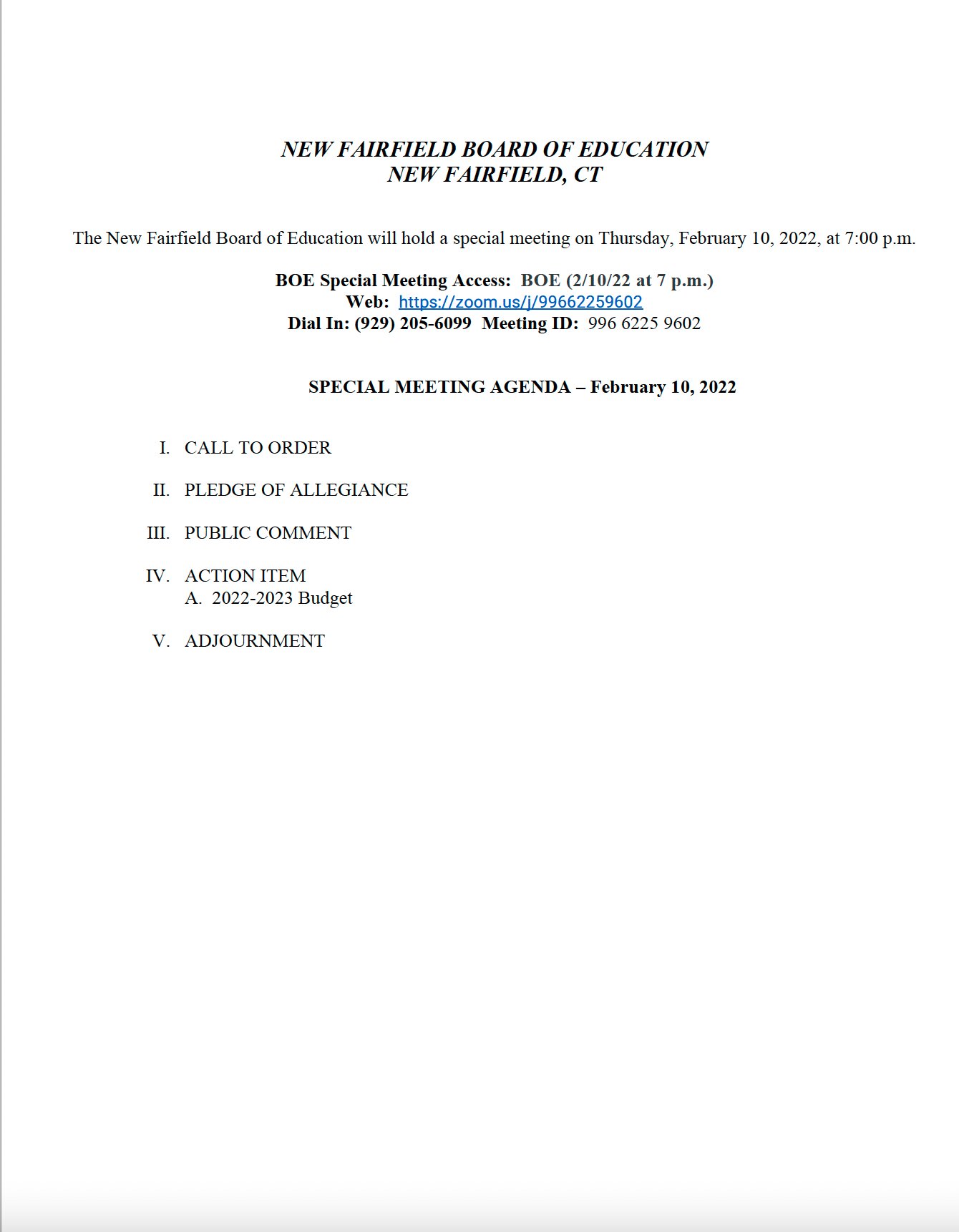 NEW FAIRFIELD BOARD OF EDUCATION
NEW FAIRFIELD, CT

The New Fairfield Board of Education will hold a special meeting on Thursday, February 10, 2022, at 7:00 p.m.

BOE Special Meeting Access: BOE (2/10/22 at 7 p.m.)
Web: https://zoom.us/j/99662259602
Dial In: (929) 205-6099 Meeting ID: 996 6225 9602

SPECIAL MEETING AGENDA – February 10, 2022

I. CALL TO ORDER

II. PLEDGE OF ALLEGIANCE

III. PUBLIC COMMENT

IV. ACTION ITEM
A. 2022-2023 Budget

V. ADJOURNMENT